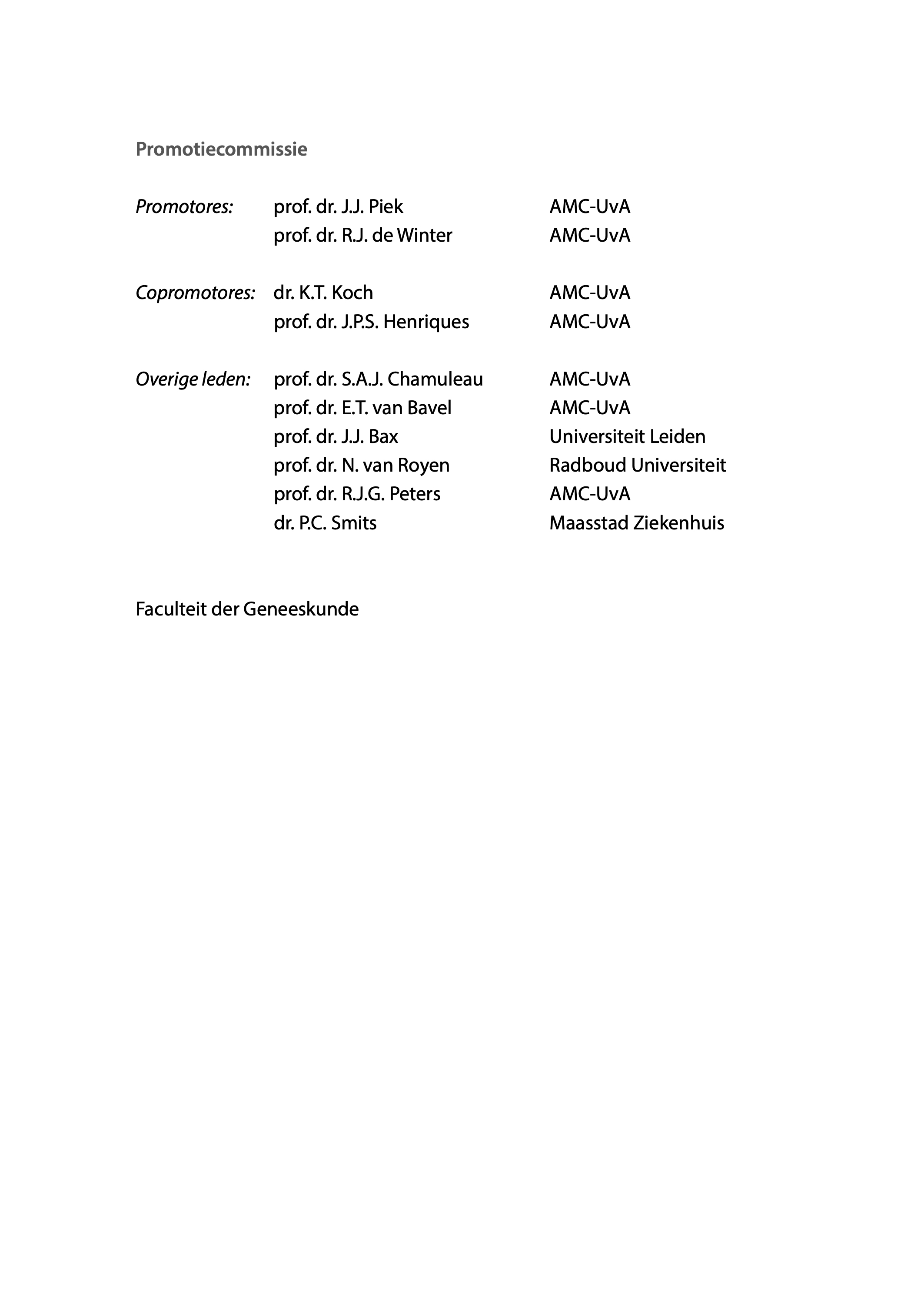 Promotiecommissie

| | | |
|---|---|---|
| Promotores: | prof. dr. J.J. Piek | AMC-UvA |
| | prof. dr. R.J. de Winter | AMC-UvA |
| Copromotores: | dr. K.T. Koch | AMC-UvA |
| | prof. dr. J.P.S. Henriques | AMC-UvA |
| Overige leden: | prof. dr. S.A.J. Chamuleau | AMC-UvA |
| | prof. dr. E.T. van Bavel | AMC-UvA |
| | prof. dr. J.J. Bax | Universiteit Leiden |
| | prof. dr. N. van Royen | Radboud Universiteit |
| | prof. dr. R.J.G. Peters | AMC-UvA |
| | dr. P.C. Smits | Maasstad Ziekenhuis |

Faculteit der Geneeskunde